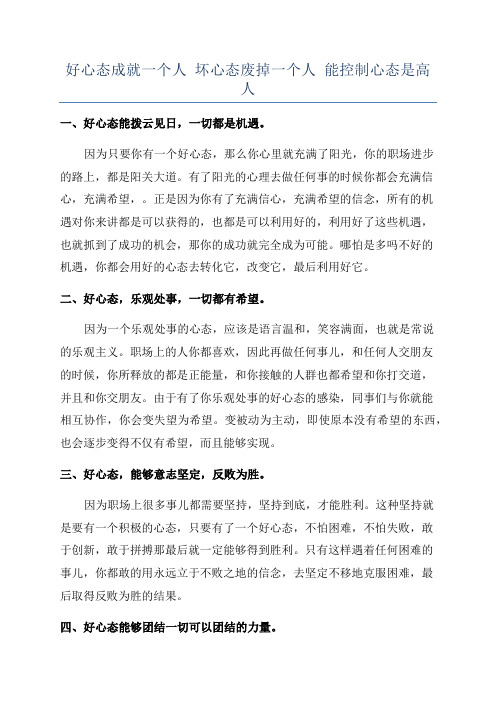 好心态成就一个人 坏心态废掉一个人 能控制心态是高人

一、好心态能拨云见日，一切都是机遇。

因为只要你有一个好心态，那么你心里就充满了阳光，你的职场进步的路上，都是阳关大道。有了阳光的心理去做任何事的时候你都会充满信心，充满希望，。正是因为你有了充满信心，充满希望的信念，所有的机遇对你来讲都是可以获得的，也都是可以利用好的，利用好了这些机遇，也就抓到了成功的机会，那你的成功就完全成为可能。哪怕是多吗不好的机遇，你都会用好的心态去转化它，改变它，最后利用好它。

二、好心态，乐观处事，一切都有希望。

因为一个乐观处事的心态，应该是语言温和，笑容满面，也就是常说的乐观主义。职场上的人你都喜欢，因此再做任何事儿，和任何人交朋友的时候，你所释放的都是正能量，和你接触的人群也都希望和你打交道，并且和你交朋友。由于有了你乐观处事的好心态的感染，同事们与你就能相互协作，你会变失望为希望。变被动为主动，即使原本没有希望的东西，也会逐步变得不仅有希望，而且能够实现。

三、好心态，能够意志坚定，反败为胜。

因为职场上很多事儿都需要坚持，坚持到底，才能胜利。这种坚持就是要有一个积极的心态，只要有了一个好心态，不怕困难，不怕失败，敢于创新，敢于拼搏那最后就一定能够得到胜利。只有这样遇着任何困难的事儿，你都敢的用永远立于不败之地的信念，去坚定不移地克服困难，最后取得反败为胜的结果。

四、好心态能够团结一切可以团结的力量。